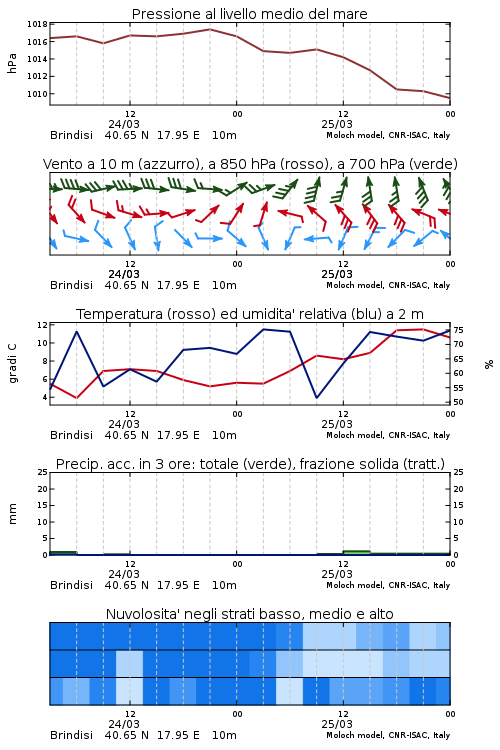 Pressione al livello medio del mare

hPa

1018
1016
1014
1012
1010

12
24/03
00
12
25/03
00

Brindisi 40.65 N 17.95 E 10m
Moloch model, CNR-ISAC, Italy

Vento a 10 m (azzurro), a 850 hPa (rosso), a 700 hPa (verde)

12
24/03
00
12
25/03
00

Brindisi 40.65 N 17.95 E 10m
Moloch model, CNR-ISAC, Italy

Temperatura (rosso) ed umidita' relativa (blu) a 2 m

gradi C

12
10
8
6
4

%

75
70
65
60
55
50

12
24/03
00
12
25/03
00

Brindisi 40.65 N 17.95 E 10m
Moloch model, CNR-ISAC, Italy

Precip. acc. in 3 ore: totale (verde), frazione solida (tratt.)

mm

25
20
15
10
5
0

25
20
15
10
5
0

12
24/03
00
12
25/03
00

Brindisi 40.65 N 17.95 E 10m
Moloch model, CNR-ISAC, Italy

Nuvolosita' negli strati basso, medio e alto

12
24/03
00
12
25/03
00

Brindisi 40.65 N 17.95 E 10m
Moloch model, CNR-ISAC, Italy